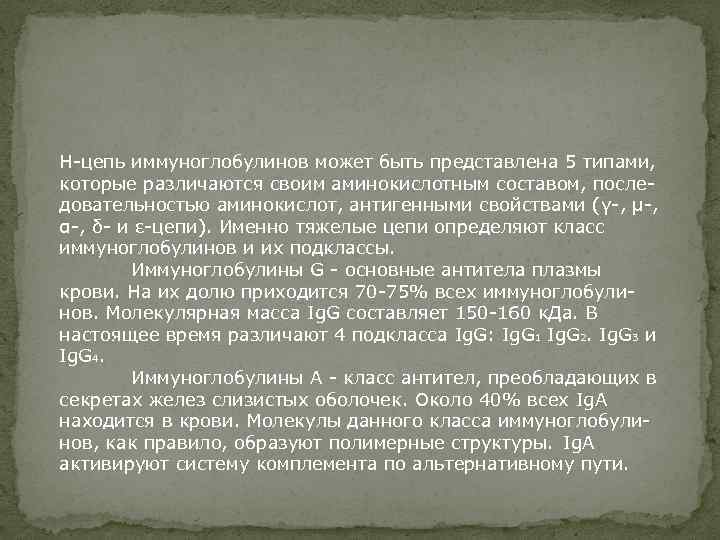 Н-цепь иммуноглобулинов может быть представлена 5 типами, которые различаются своим аминокислотным составом, последовательностью аминокислот, антигенными свойствами (γ-, μ-, α-, δ- и ε-цепи). Именно тяжелые цепи определяют класс иммуноглобулинов и их подклассы.

Иммуноглобулины G - основные антитела плазмы крови. На их долю приходится 70-75% всех иммуноглобулинов. Молекулярная масса IgG составляет 150-160 кДа. В настоящее время различают 4 подкласса IgG: $IgG_1$ $IgG_2$. $IgG_3$ и $IgG_4$.

Иммуноглобулины А - класс антител, преобладающих в секретах желез слизистых оболочек. Около 40% всех IgA находится в крови. Молекулы данного класса иммуноглобулинов, как правило, образуют полимерные структуры. IgA активируют систему комплемента по альтернативному пути.